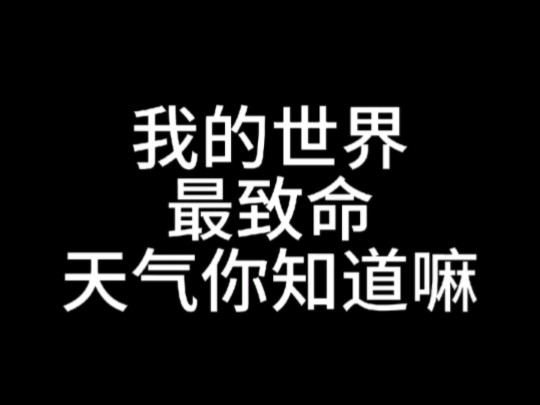 我的世界
最致命
天气你知道嘛